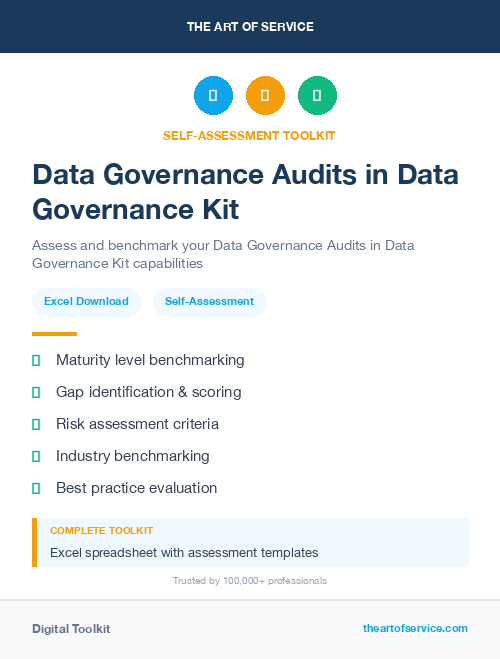 THE ART OF SERVICE

SELF-ASSESSMENT TOOLKIT

Data Governance Audits in Data Governance Kit

Assess and benchmark your Data Governance Audits in Data Governance Kit capabilities

Excel Download

Self-Assessment

Maturity level benchmarking

Gap identification & scoring

Risk assessment criteria

Industry benchmarking

Best practice evaluation

COMPLETE TOOLKIT

Excel spreadsheet with assessment templates

Trusted by 100,000+ professionals

Digital Toolkit

theartofservice.com